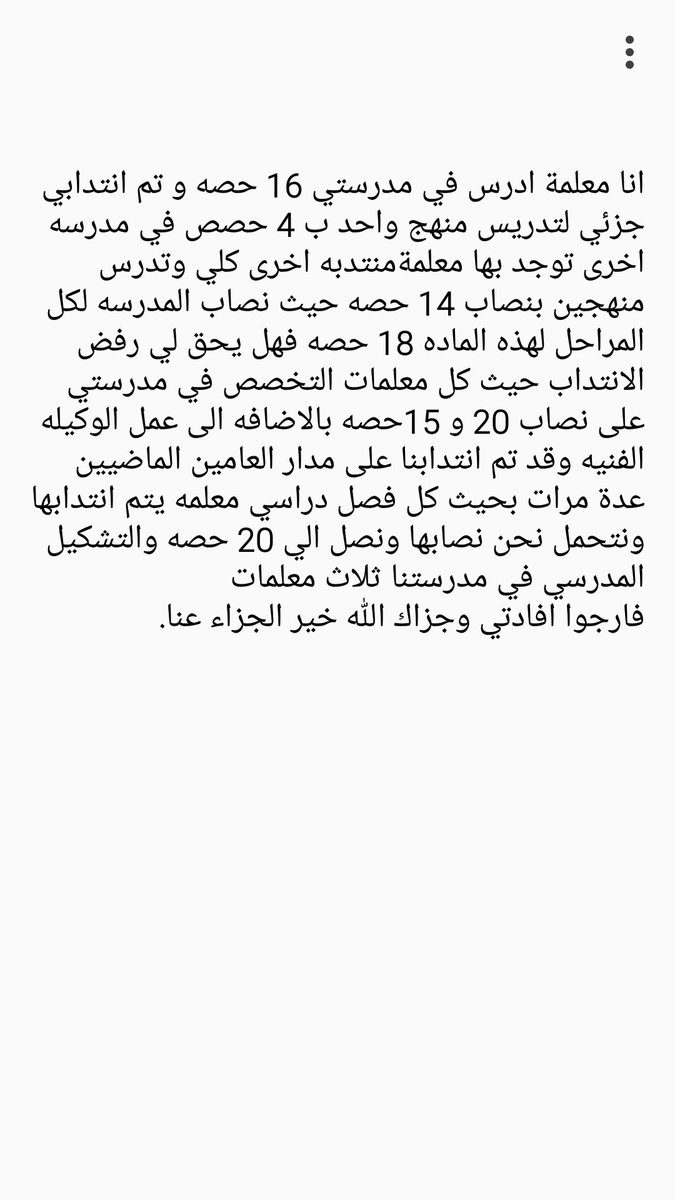 انا معلمة ادرس في مدرستي 16 حصه و تم انتدابي جزئي لتدريس منهج واحد ب 4 حصص في مدرسه اخرى توجد بها معلمةمنتدبه اخرى كلي وتدرس منهجين بنصاب 14 حصه حيث نصاب المدرسه لكل المراحل لهذه الماده 18 حصه فهل يحق لي رفض الانتداب حيث كل معلمات التخصص في مدرستي على نصاب 20 و 15حصه بالاضافه الى عمل الوكيله الفنيه وقد تم انتدابنا على مدار العامين الماضيين عدة مرات بحيث كل فصل دراسي معلمه يتم انتدابها ونتحمل نحن نصابها ونصل الي 20 حصه والتشكيل المدرسي في مدرستنا ثلاث معلمات
فارجوا افادتي وجزاك الله خير الجزاء عنا.